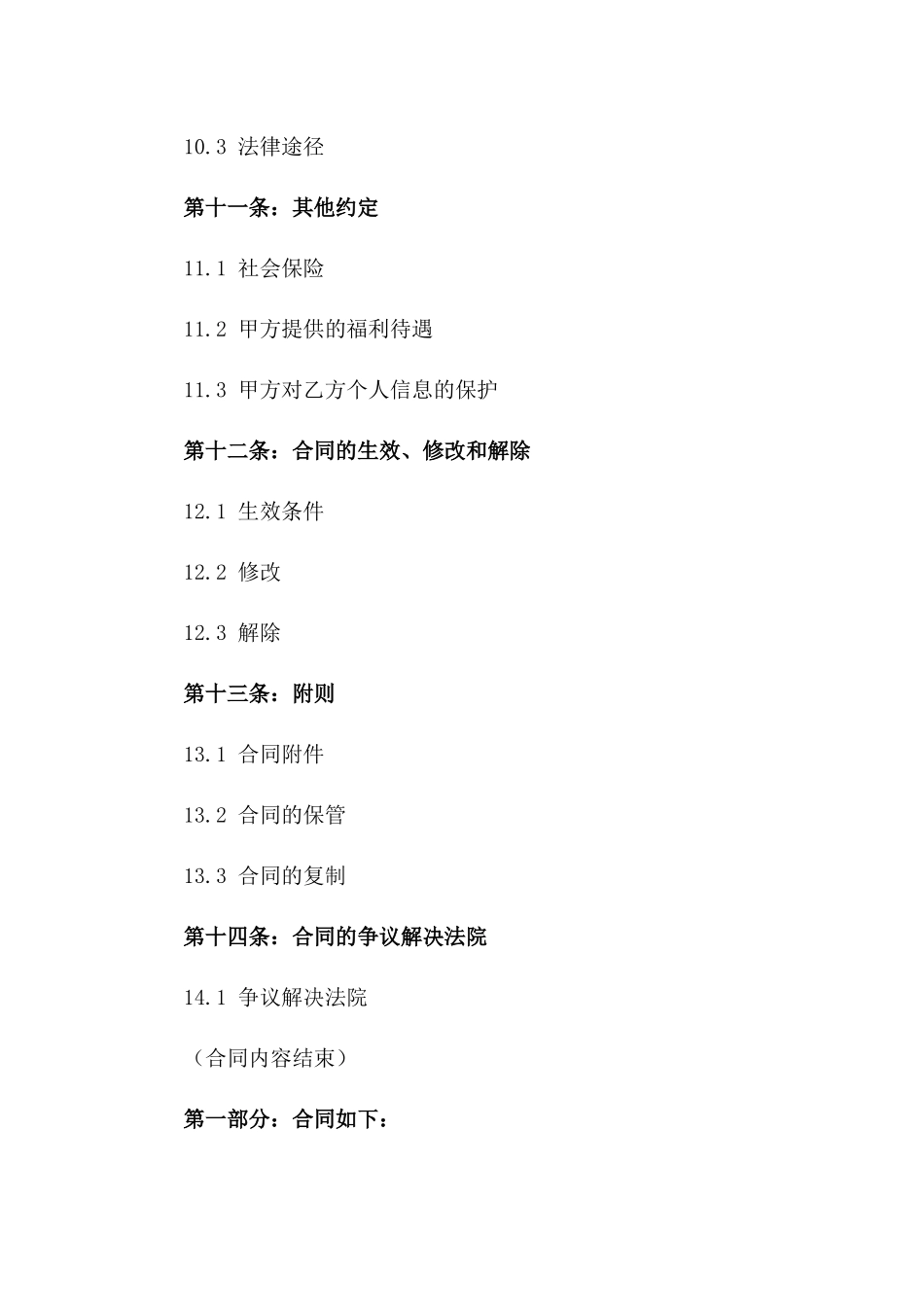 10.3 法律途径

第十一条：其他约定

11.1 社会保险

11.2 甲方提供的福利待遇

11.3 甲方对乙方个人信息的保护

第十二条：合同的生效、修改和解除

12.1 生效条件

12.2 修改

12.3 解除

第十三条：附则

13.1 合同附件

13.2 合同的保管

13.3 合同的复制

第十四条：合同的争议解决法院

14.1 争议解决法院

（合同内容结束）

第一部分：合同如下：